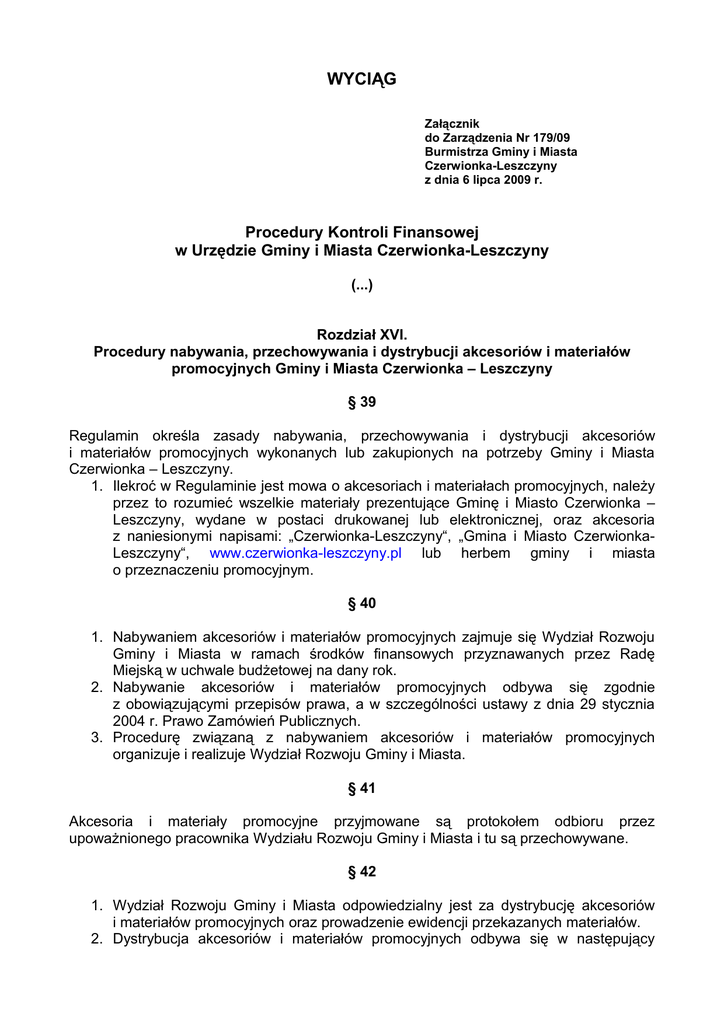 WYCIĄG

Załącznik
do Zarządzenia Nr 179/09
Burmistrza Gminy i Miasta
Czerwionka-Leszczyny
z dnia 6 lipca 2009 r.

Procedury Kontroli Finansowej
w Urzędzie Gminy i Miasta Czerwionka-Leszczyny

(...)

Rozdział XVI.
Procedury nabywania, przechowywania i dystrybucji akcesoriów i materiałów promocyjnych Gminy i Miasta Czerwionka – Leszczyny

§ 39

Regulamin określa zasady nabywania, przechowywania i dystrybucji akcesoriów i materiałów promocyjnych wykonanych lub zakupionych na potrzeby Gminy i Miasta Czerwionka – Leszczyny.
1. Ilekroć w Regulaminie jest mowa o akcesoriach i materiałach promocyjnych, należy przez to rozumieć wszelkie materiały prezentujące Gminę i Miasto Czerwionka – Leszczyny, wydane w postaci drukowanej lub elektronicznej, oraz akcesoria z naniesionymi napisami: „Czerwionka-Leszczyny“, „Gmina i Miasto Czerwionka-Leszczyny“, www.czerwionka-leszczyny.pl lub herbem gminy i miasta o przeznaczeniu promocyjnym.

§ 40

1. Nabywaniem akcesoriów i materiałów promocyjnych zajmuje się Wydział Rozwoju Gminy i Miasta w ramach środków finansowych przyznawanych przez Radę Miejską w uchwale budżetowej na dany rok.
2. Nabywanie akcesoriów i materiałów promocyjnych odbywa się zgodnie z obowiązującymi przepisów prawa, a w szczególności ustawy z dnia 29 stycznia 2004 r. Prawo Zamówień Publicznych.
3. Procedurę związaną z nabywaniem akcesoriów i materiałów promocyjnych organizuje i realizuje Wydział Rozwoju Gminy i Miasta.

§ 41

Akcesoria i materiały promocyjne przyjmowane są protokołem odbioru przez upoważnionego pracownika Wydziału Rozwoju Gminy i Miasta i tu są przechowywane.

§ 42

1. Wydział Rozwoju Gminy i Miasta odpowiedzialny jest za dystrybucję akcesoriów i materiałów promocyjnych oraz prowadzenie ewidencji przekazanych materiałów.
2. Dystrybucja akcesoriów i materiałów promocyjnych odbywa się w następujący